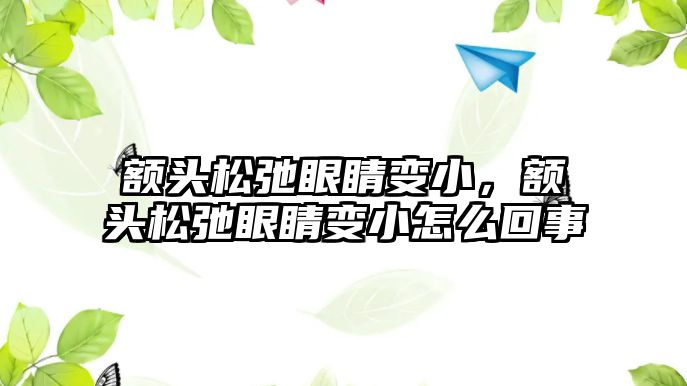 额头松弛眼睛变小，额头松弛眼睛变小怎么回事